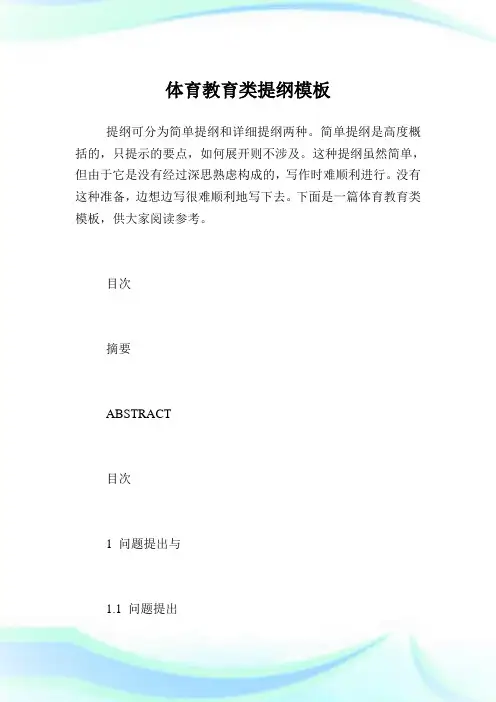 体育教育类提纲模板

提纲可分为简单提纲和详细提纲两种。简单提纲是高度概括的，只提示的要点，如何展开则不涉及。这种提纲虽然简单，但由于它是没有经过深思熟虑构成的，写作时难顺利进行。没有这种准备，边想边写很难顺利地写下去。下面是一篇体育教育类模板，供大家阅读参考。

目次

摘要

ABSTRACT

目次

1 问题提出与

1.1 问题提出